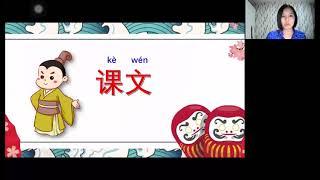 kè wén
课文